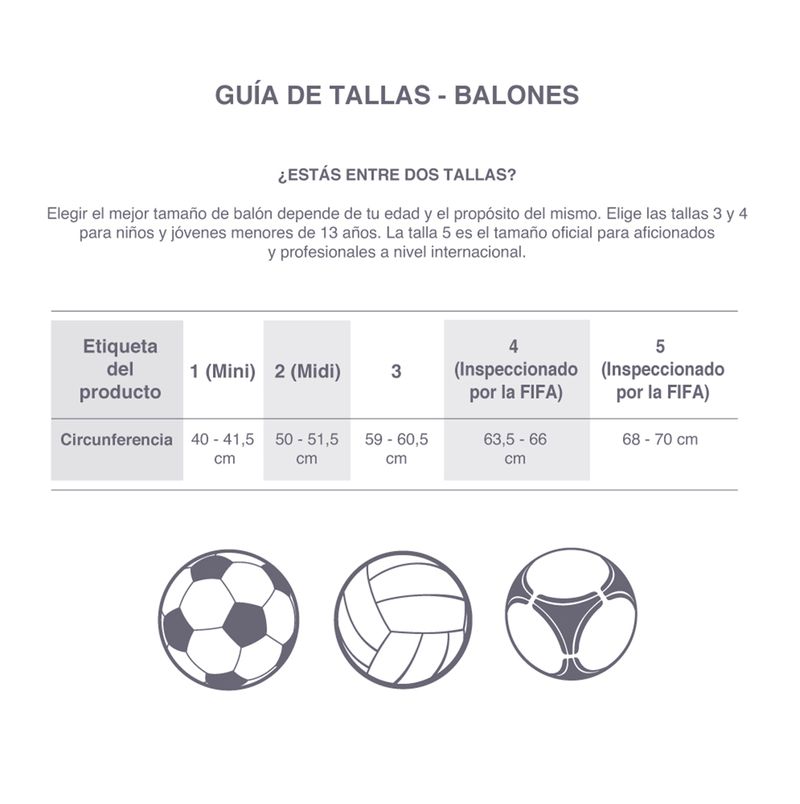 GUÍA DE TALLAS - BALONES

¿ESTÁS ENTRE DOS TALLAS?

Elegir el mejor tamaño de balón depende de tu edad y el propósito del mismo. Elige las tallas 3 y 4 para niños y jóvenes menores de 13 años. La talla 5 es el tamaño oficial para aficionados y profesionales a nivel internacional.

| Etiqueta del producto | 1 (Mini) | 2 (Midi) | 3 | 4 (Inspeccionado por la FIFA) | 5 (Inspeccionado por la FIFA) |
|---|---|---|---|---|---|
| Circunferencia | 40 - 41,5 cm | 50 - 51,5 cm | 59 - 60,5 cm | 63,5 - 66 cm | 68 - 70 cm |